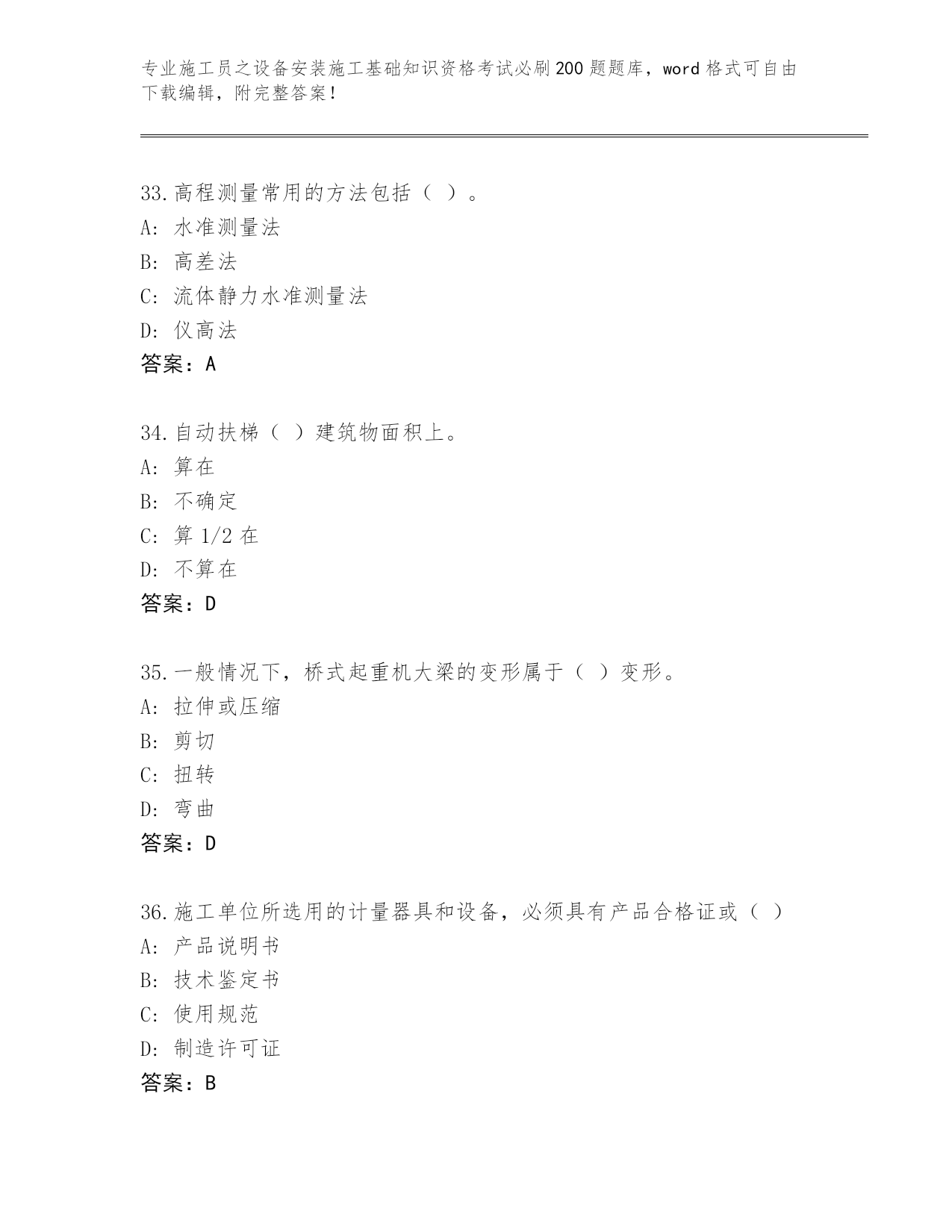 专业施工员之设备安装施工基础知识资格考试必刷200题题库，word格式可自由下载编辑，附完整答案！

33.高程测量常用的方法包括（ ）。
A: 水准测量法
B: 高差法
C: 流体静力水准测量法
D: 仪高法
答案：A

34.自动扶梯（ ）建筑物面积上。
A: 算在
B: 不确定
C: 算 1/2 在
D: 不算在
答案：D

35.一般情况下，桥式起重机大梁的变形属于（ ）变形。
A: 拉伸或压缩
B: 剪切
C: 扭转
D: 弯曲
答案：D

36.施工单位所选用的计量器具和设备，必须具有产品合格证或（ ）
A: 产品说明书
B: 技术鉴定书
C: 使用规范
D: 制造许可证
答案：B